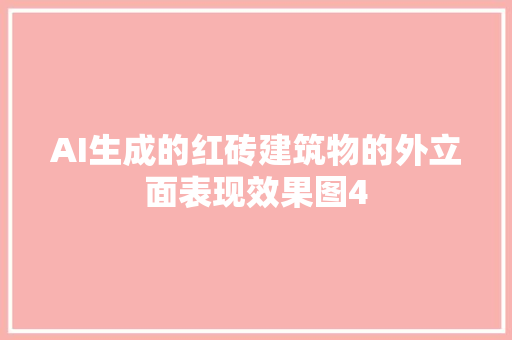 AI生成的红砖建筑物的外立面表现效果图4